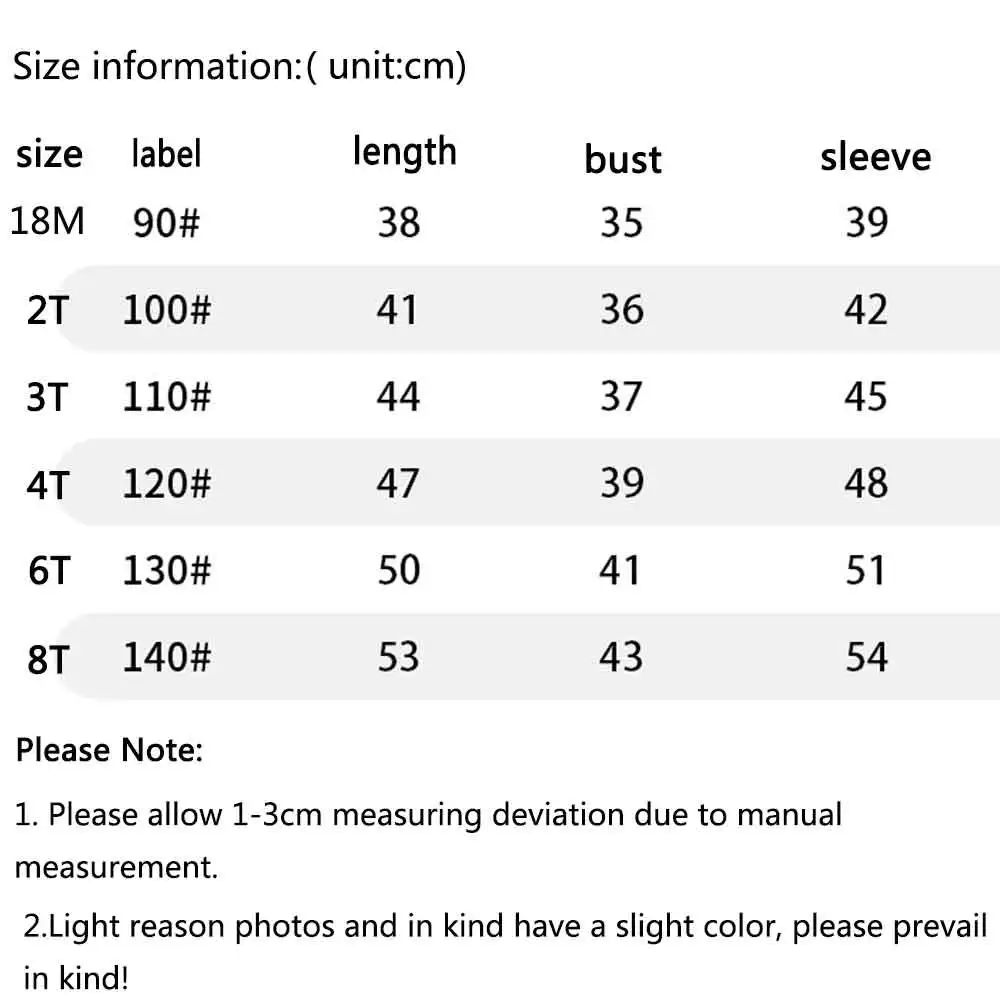 Size information:( unit:cm)

| size | label | length | bust | sleeve |
|---|---|---|---|---|
| 18M | 90# | 38 | 35 | 39 |
| 2T | 100# | 41 | 36 | 42 |
| 3T | 110# | 44 | 37 | 45 |
| 4T | 120# | 47 | 39 | 48 |
| 6T | 130# | 50 | 41 | 51 |
| 8T | 140# | 53 | 43 | 54 |

Please Note:

1. Please allow 1-3cm measuring deviation due to manual measurement.

2.Light reason photos and in kind have a slight color, please prevail in kind!